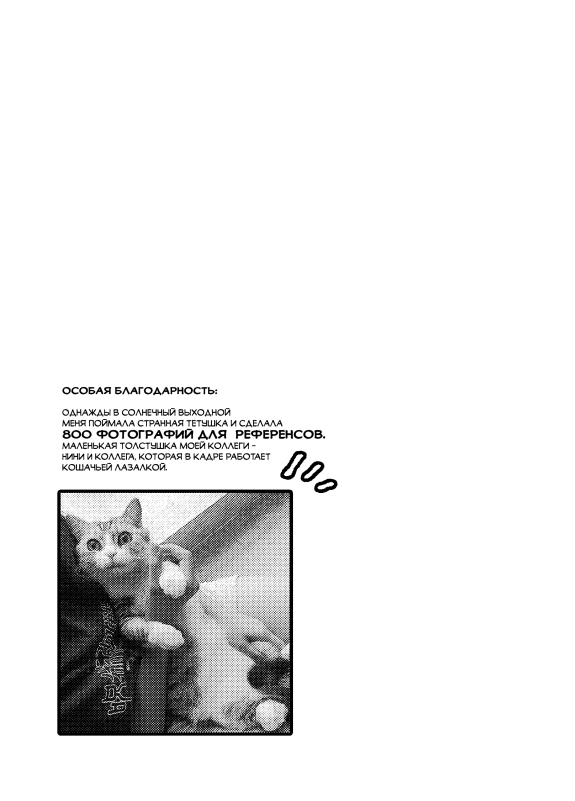 ОСОБАЯ БЛАГОДАРНОСТЬ:

ОДНАЖДЫ В СОЛНЕЧНЫЙ ВЫХОДНОЙ МЕНЯ ПОЙМАЛА СТРАННАЯ ТЕТУШКА И СДЕЛАЛА 800 ФОТОГРАФИЙ ДЛЯ РЕФЕРЕНСОВ. МАЛЕНЬКАЯ ТОЛСТУШКА МОЕЙ КОЛЛЕГИ - НИНИ И КОЛЛЕГА, КОТОРАЯ В КАДРЕ РАБОТАЕТ КОШАЧЬЕЙ ЛАЗАЛКОЙ.